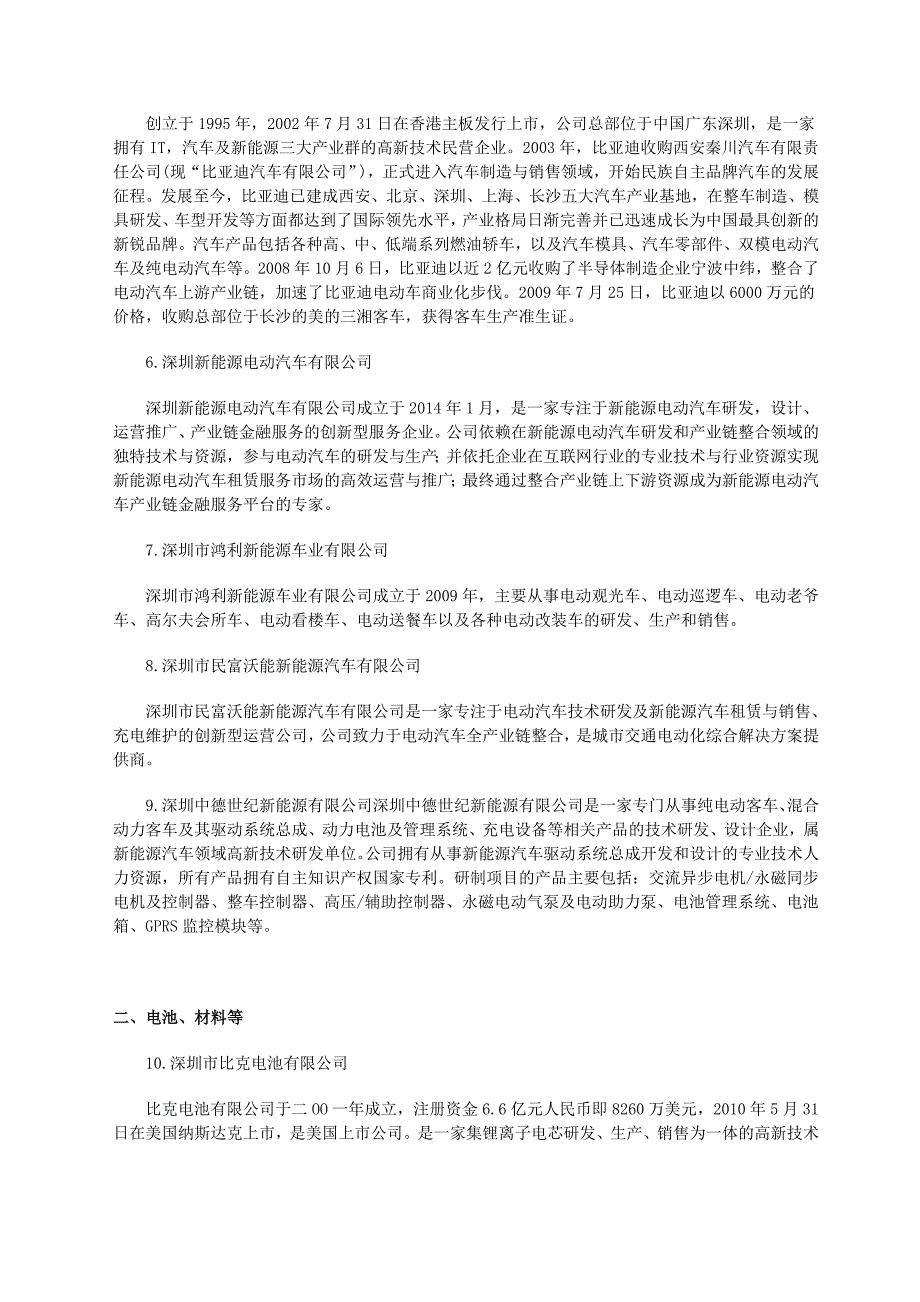 创立于 1995 年，2002 年 7 月 31 日在香港主板发行上市，公司总部位于中国广东深圳，是一家拥有 IT，汽车及新能源三大产业群的高新技术民营企业。2003 年，比亚迪收购西安秦川汽车有限责任公司(现“比亚迪汽车有限公司”)，正式进入汽车制造与销售领域，开始民族自主品牌汽车的发展征程。发展至今，比亚迪已建成西安、北京、深圳、上海、长沙五大汽车产业基地，在整车制造、模具研发、车型开发等方面都达到了国际领先水平，产业格局日渐完善并已迅速成长为中国最具创新的新锐品牌。汽车产品包括各种高、中、低端系列燃油轿车，以及汽车模具、汽车零部件、双模电动汽车及纯电动汽车等。2008 年 10 月 6 日，比亚迪以近 2 亿元收购了半导体制造企业宁波中纬，整合了电动汽车上游产业链，加速了比亚迪电动车商业化步伐。2009 年 7 月 25 日，比亚迪以 6000 万元的价格，收购总部位于长沙的美的三湘客车，获得客车生产准生证。

6.深圳新能源电动汽车有限公司

深圳新能源电动汽车有限公司成立于 2014 年 1 月，是一家专注于新能源电动汽车研发，设计、运营推广、产业链金融服务的创新型服务企业。公司依赖在新能源电动汽车研发和产业链整合领域的独特技术与资源，参与电动汽车的研发与生产；并依托企业在互联网行业的专业技术与行业资源实现新能源电动汽车租赁服务市场的高效运营与推广；最终通过整合产业链上下游资源成为新能源电动汽车产业链金融服务平台的专家。

7.深圳市鸿利新能源车业有限公司

深圳市鸿利新能源车业有限公司成立于 2009 年，主要从事电动观光车、电动巡逻车、电动老爷车、高尔夫会所车、电动看楼车、电动送餐车以及各种电动改装车的研发、生产和销售。

8.深圳市民富沃能新能源汽车有限公司

深圳市民富沃能新能源汽车有限公司是一家专注于电动汽车技术研发及新能源汽车租赁与销售、充电维护的创新型运营公司，公司致力于电动汽车全产业链整合，是城市交通电动化综合解决方案提供商。

9.深圳中德世纪新能源有限公司深圳中德世纪新能源有限公司是一家专门从事纯电动客车、混合动力客车及其驱动系统总成、动力电池及管理系统、充电设备等相关产品的技术研发、设计企业，属新能源汽车领域高新技术研发单位。公司拥有从事新能源汽车驱动系统总成开发和设计的专业技术人力资源，所有产品拥有自主知识产权国家专利。研制项目的产品主要包括：交流异步电机/永磁同步电机及控制器、整车控制器、高压/辅助控制器、永磁电动气泵及电动助力泵、电池管理系统、电池箱、GPRS 监控模块等。

二、电池、材料等

10.深圳市比克电池有限公司

比克电池有限公司于二 00 一年成立，注册资金 6.6 亿元人民币即 8260 万美元，2010 年 5 月 31 日在美国纳斯达克上市，是美国上市公司。是一家集锂离子电芯研发、生产、销售为一体的高新技术